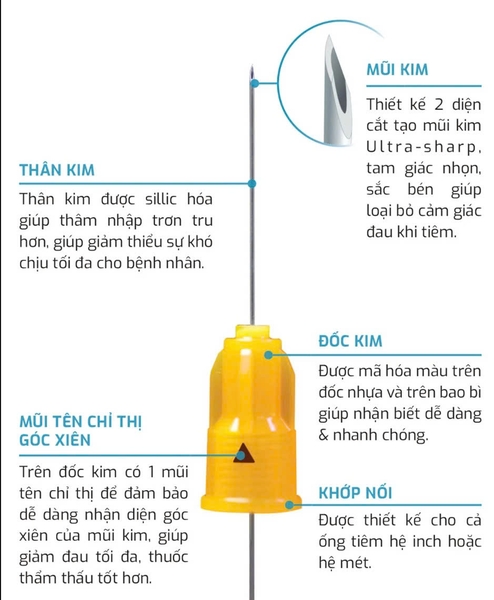 MŨI KIM

Thiết kế 2 diện cắt tạo mũi kim Ultra-sharp, tam giác nhọn, sắc bén giúp loại bỏ cảm giác đau khi tiêm.

THÂN KIM

Thân kim được sillic hóa giúp thâm nhập trơn tru hơn, giúp giảm thiểu sự khó chịu tối đa cho bệnh nhân.

ĐỐC KIM

Được mã hóa màu trên đốc nhựa và trên bao bì giúp nhận biết dễ dàng & nhanh chóng.

MŨI TÊN CHỈ THỊ GÓC XIÊN

Trên đốc kim có 1 mũi tên chỉ thị để đảm bảo dễ dàng nhận diện góc xiên của mũi kim, giúp giảm đau tối đa, thuốc thẩm thấu tốt hơn.

KHỚP NỐI

Được thiết kế cho cả ống tiêm hệ inch hoặc hệ mét.